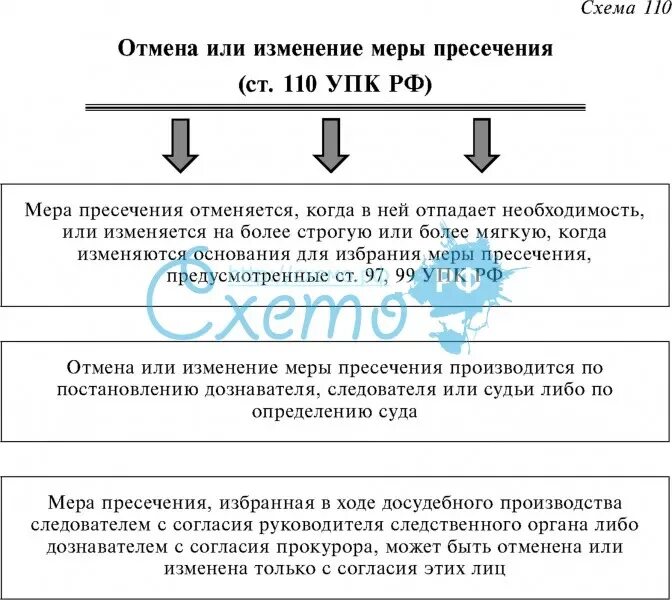 Схема 110

Отмена или изменение меры пресечения

(ст. 110 УПК РФ)

Мера пресечения отменяется, когда в ней отпадает необходимость, или изменяется на более строгую или более мягкую, когда изменяются основания для избрания меры пресечения, предусмотренные ст. 97, 99 УПК РФ

Схемо РФ

Отмена или изменение меры пресечения производится по постановлению дознавателя, следователя или судьи либо по определению суда

Мера пресечения, избранная в ходе досудебного производства следователем с согласия руководителя следственного органа либо дознавателем с согласия прокурора, может быть отменена или изменена только с согласия этих лиц